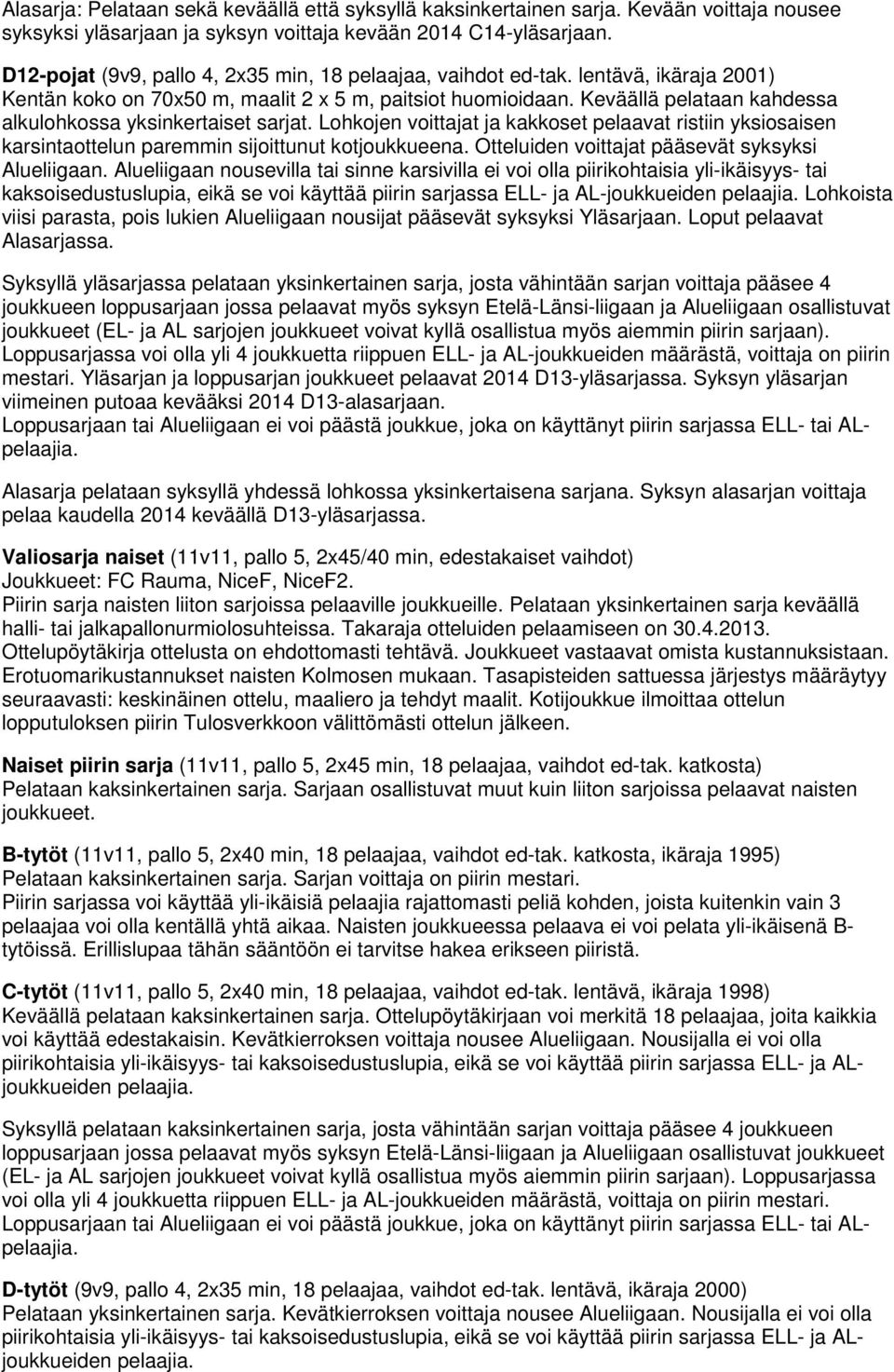 Alasarja: Pelataan sekä keväällä että syksyllä kaksinkertainen sarja. Kevään voittaja nousee syksyksi yläsarjaan ja syksyn voittaja kevään 2014 C14-yläsarjaan.

D12-pojat (9v9, pallo 4, 2x35 min, 18 pelaajaa, vaihdot ed-tak. lentävä, ikäraja 2001) Kentän koko on 70x50 m, maalit 2 x 5 m, paitsiot huomioidaan. Keväällä pelataan kahdessa alkulohkossa yksinkertaiset sarjat. Lohkojen voittajat ja kakkoset pelaavat ristiin yksiosaisen karsintaottelun paremmin sijoittunut kotjoukkueena. Otteluiden voittajat pääsevät syksyksi Alueliigaan. Alueliigaan nousevilla tai sinne karsivilla ei voi olla piirikohtaisia yli-ikäisyys- tai kaksoisedustuslupia, eikä se voi käyttää piirin sarjassa ELL- ja AL-joukkueiden pelaajia. Lohkoista viisi parasta, pois lukien Alueliigaan nousijat pääsevät syksyksi Yläsarjaan. Loput pelaavat Alasarjassa.

Syksyllä yläsarjassa pelataan yksinkertainen sarja, josta vähintään sarjan voittaja pääsee 4 joukkueen loppusarjaan jossa pelaavat myös syksyn Etelä-Länsi-liigaan ja Alueliigaan osallistuvat joukkueet (EL- ja AL sarjojen joukkueet voivat kyllä osallistua myös aiemmin piirin sarjaan). Loppusarjassa voi olla yli 4 joukkuetta riippuen ELL- ja AL-joukkueiden määrästä, voittaja on piirin mestari. Yläsarjan ja loppusarjan joukkueet pelaavat 2014 D13-yläsarjassa. Syksyn yläsarjan viimeinen putoaa kevääksi 2014 D13-alasarjaan.
Loppusarjaan tai Alueliigaan ei voi päästä joukkue, joka on käyttänyt piirin sarjassa ELL- tai AL-pelaajia.

Alasarja pelataan syksyllä yhdessä lohkossa yksinkertaisena sarjana. Syksyn alasarjan voittaja pelaa kaudella 2014 keväällä D13-yläsarjassa.

Valiosarja naiset (11v11, pallo 5, 2x45/40 min, edestakaiset vaihdot)
Joukkueet: FC Rauma, NiceF, NiceF2.
Piirin sarja naisten liiton sarjoissa pelaaville joukkueille. Pelataan yksinkertainen sarja keväällä halli- tai jalkapallonurmiolosuhteissa. Takaraja otteluiden pelaamiseen on 30.4.2013. Ottelupöytäkirja ottelusta on ehdottomasti tehtävä. Joukkueet vastaavat omista kustannuksistaan. Erotuomarikustannukset naisten Kolmosen mukaan. Tasapisteiden sattuessa järjestys määräytyy seuraavasti: keskinäinen ottelu, maaliero ja tehdyt maalit. Kotijoukkue ilmoittaa ottelun lopputuloksen piirin Tulosverkkoon välittömästi ottelun jälkeen.

Naiset piirin sarja (11v11, pallo 5, 2x45 min, 18 pelaajaa, vaihdot ed-tak. katkosta)
Pelataan kaksinkertainen sarja. Sarjaan osallistuvat muut kuin liiton sarjoissa pelaavat naisten joukkueet.

B-tytöt (11v11, pallo 5, 2x40 min, 18 pelaajaa, vaihdot ed-tak. katkosta, ikäraja 1995)
Pelataan kaksinkertainen sarja. Sarjan voittaja on piirin mestari.
Piirin sarjassa voi käyttää yli-ikäisiä pelaajia rajattomasti peliä kohden, joista kuitenkin vain 3 pelaajaa voi olla kentällä yhtä aikaa. Naisten joukkueessa pelaava ei voi pelata yli-ikäisenä B-tytöissä. Erillislupaa tähän sääntöön ei tarvitse hakea erikseen piiristä.

C-tytöt (11v11, pallo 5, 2x40 min, 18 pelaajaa, vaihdot ed-tak. lentävä, ikäraja 1998)
Keväällä pelataan kaksinkertainen sarja. Ottelupöytäkirjaan voi merkitä 18 pelaajaa, joita kaikkia voi käyttää edestakaisin. Kevätkierroksen voittaja nousee Alueliigaan. Nousijalla ei voi olla piirikohtaisia yli-ikäisyys- tai kaksoisedustuslupia, eikä se voi käyttää piirin sarjassa ELL- ja AL-joukkueiden pelaajia.

Syksyllä pelataan kaksinkertainen sarja, josta vähintään sarjan voittaja pääsee 4 joukkueen loppusarjaan jossa pelaavat myös syksyn Etelä-Länsi-liigaan ja Alueliigaan osallistuvat joukkueet (EL- ja AL sarjojen joukkueet voivat kyllä osallistua myös aiemmin piirin sarjaan). Loppusarjassa voi olla yli 4 joukkuetta riippuen ELL- ja AL-joukkueiden määrästä, voittaja on piirin mestari. Loppusarjaan tai Alueliigaan ei voi päästä joukkue, joka on käyttänyt piirin sarjassa ELL- tai AL-pelaajia.

D-tytöt (9v9, pallo 4, 2x35 min, 18 pelaajaa, vaihdot ed-tak. lentävä, ikäraja 2000)
Pelataan yksinkertainen sarja. Kevätkierroksen voittaja nousee Alueliigaan. Nousijalla ei voi olla piirikohtaisia yli-ikäisyys- tai kaksoisedustuslupia, eikä se voi käyttää piirin sarjassa ELL- ja AL-joukkueiden pelaajia.